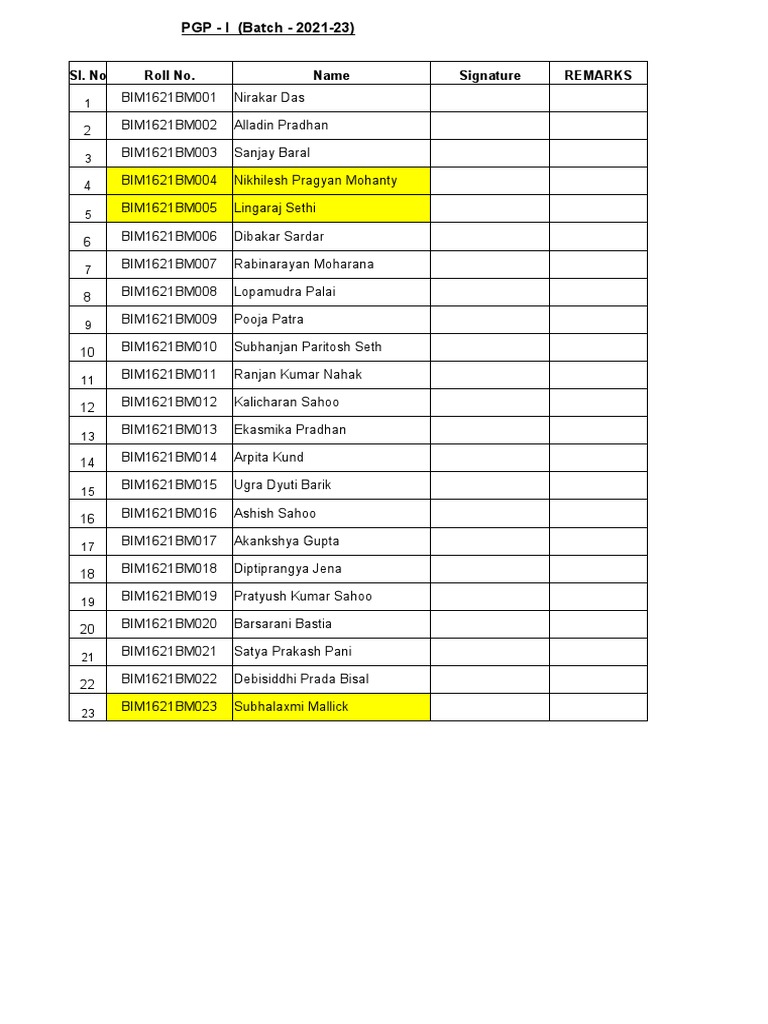 PGP - I (Batch - 2021-23)

| Sl. No | Roll No. | Name | Signature | REMARKS |
|---|---|---|---|---|
| 1 | BIM1621BM001 | Nirakar Das | | |
| 2 | BIM1621BM002 | Alladin Pradhan | | |
| 3 | BIM1621BM003 | Sanjay Baral | | |
| 4 | BIM1621BM004 | Nikhilesh Pragyan Mohanty | | |
| 5 | BIM1621BM005 | Lingaraj Sethi | | |
| 6 | BIM1621BM006 | Dibakar Sardar | | |
| 7 | BIM1621BM007 | Rabinarayan Moharana | | |
| 8 | BIM1621BM008 | Lopamudra Palai | | |
| 9 | BIM1621BM009 | Pooja Patra | | |
| 10 | BIM1621BM010 | Subhanjan Paritosh Seth | | |
| 11 | BIM1621BM011 | Ranjan Kumar Nahak | | |
| 12 | BIM1621BM012 | Kalicharan Sahoo | | |
| 13 | BIM1621BM013 | Ekasmika Pradhan | | |
| 14 | BIM1621BM014 | Arpita Kund | | |
| 15 | BIM1621BM015 | Ugra Dyuti Barik | | |
| 16 | BIM1621BM016 | Ashish Sahoo | | |
| 17 | BIM1621BM017 | Akankshya Gupta | | |
| 18 | BIM1621BM018 | Diptiprangya Jena | | |
| 19 | BIM1621BM019 | Pratyush Kumar Sahoo | | |
| 20 | BIM1621BM020 | Barsarani Bastia | | |
| 21 | BIM1621BM021 | Satya Prakash Pani | | |
| 22 | BIM1621BM022 | Debisiddhi Prada Bisal | | |
| 23 | BIM1621BM023 | Subhalaxmi Mallick | | |